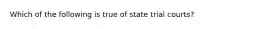 Which of the following is true of state trial courts?